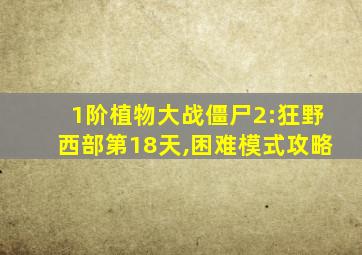 1阶植物大战僵尸2:狂野西部第18天,困难模式攻略